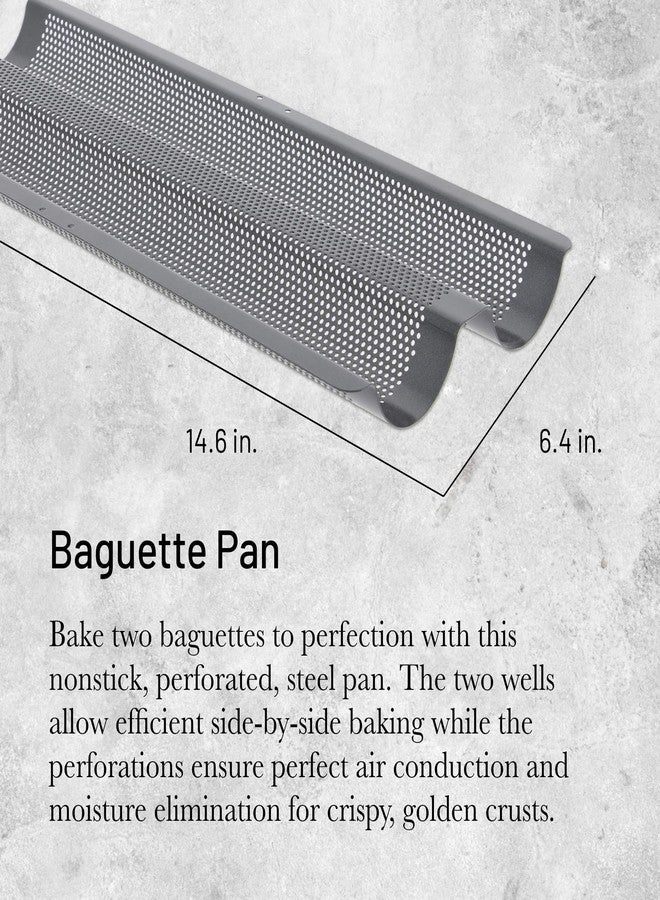 14.6 in.

6.4 in.

Baguette Pan

Bake two baguettes to perfection with this nonstick, perforated, steel pan. The two wells allow efficient side-by-side baking while the perforations ensure perfect air conduction and moisture elimination for crispy, golden crusts.